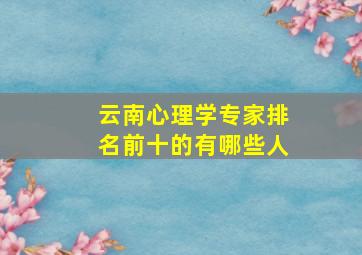 云南心理学专家排名前十的有哪些人